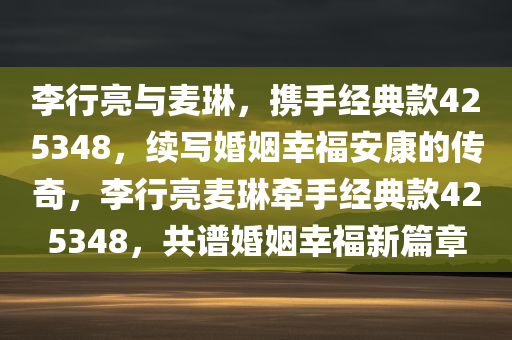 李行亮与麦琳，携手经典款425348，续写婚姻幸福安康的传奇，李行亮麦琳牵手经典款425348，共谱婚姻幸福新篇章